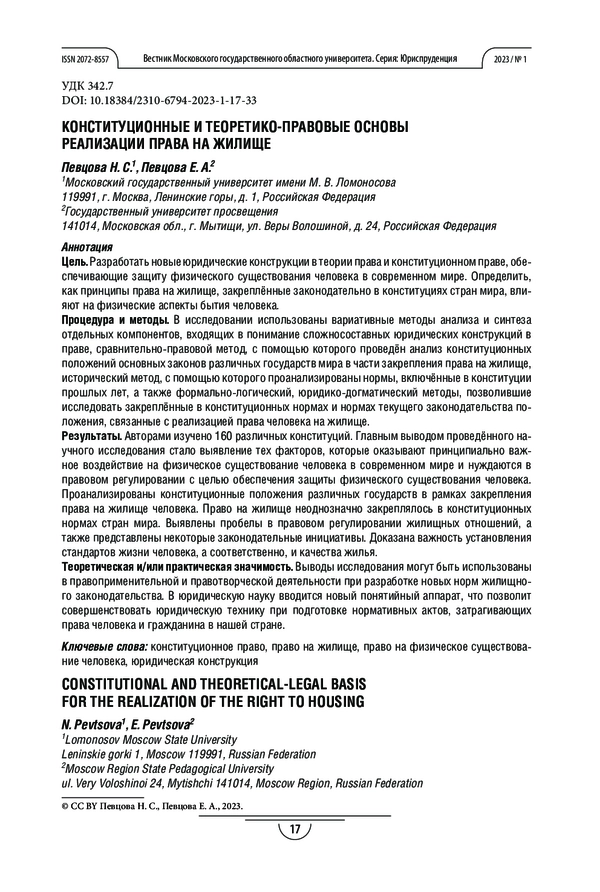 ISSN 2072-8557 Вестник Московского государственного областного университета. Серия: Юриспруденция 2023 / № 1

УДК 342.7
DOI: 10.18384/2310-6794-2023-1-17-33

КОНСТИТУЦИОННЫЕ И ТЕОРЕТИКО-ПРАВОВЫЕ ОСНОВЫ РЕАЛИЗАЦИИ ПРАВА НА ЖИЛИЩЕ

Певцова Н. С.$^1$, Певцова Е. А.$^2$
$^1$Московский государственный университет имени М. В. Ломоносова
119991, г. Москва, Ленинские горы, д. 1, Российская Федерация
$^2$Государственный университет просвещения
141014, Московская обл., г. Мытищи, ул. Веры Волошиной, д. 24, Российская Федерация

Аннотация
Цель. Разработать новые юридические конструкции в теории права и конституционном праве, обеспечивающие защиту физического существования человека в современном мире. Определить, как принципы права на жилище, закреплённые законодательно в конституциях стран мира, влияют на физические аспекты бытия человека.
Процедура и методы. В исследовании использованы вариативные методы анализа и синтеза отдельных компонентов, входящих в понимание сложносоставных юридических конструкций в праве, сравнительно-правовой метод, с помощью которого проведён анализ конституционных положений основных законов различных государств мира в части закрепления права на жилище, исторический метод, с помощью которого проанализированы нормы, включённые в конституции прошлых лет, а также формально-логический, юридико-догматический методы, позволившие исследовать закреплённые в конституционных нормах и нормах текущего законодательства положения, связанные с реализацией права человека на жилище.
Результаты. Авторами изучено 160 различных конституций. Главным выводом проведённого научного исследования стало выявление тех факторов, которые оказывают принципиально важное воздействие на физическое существование человека в современном мире и нуждаются в правовом регулировании с целью обеспечения защиты физического существования человека. Проанализированы конституционные положения различных государств в рамках закрепления права на жилище человека. Право на жилище неоднозначно закреплялось в конституционных нормах стран мира. Выявлены пробелы в правовом регулировании жилищных отношений, а также представлены некоторые законодательные инициативы. Доказана важность установления стандартов жизни человека, а соответственно, и качества жилья.
Теоретическая и/или практическая значимость. Выводы исследования могут быть использованы в правоприменительной и правотворческой деятельности при разработке новых норм жилищного законодательства. В юридическую науку вводится новый понятийный аппарат, что позволит совершенствовать юридическую технику при подготовке нормативных актов, затрагивающих права человека и гражданина в нашей стране.

Ключевые слова: конституционное право, право на жилище, право на физическое существование человека, юридическая конструкция

CONSTITUTIONAL AND THEORETICAL-LEGAL BASIS FOR THE REALIZATION OF THE RIGHT TO HOUSING

N. Pevtsova$^1$, E. Pevtsova$^2$
$^1$Lomonosov Moscow State University
Leninskie gorki 1, Moscow 119991, Russian Federation
$^2$Moscow Region State Pedagogical University
ul. Very Voloshinoi 24, Mytishchi 141014, Moscow Region, Russian Federation

© CC BY Певцова Н. С., Певцова Е. А., 2023.

17